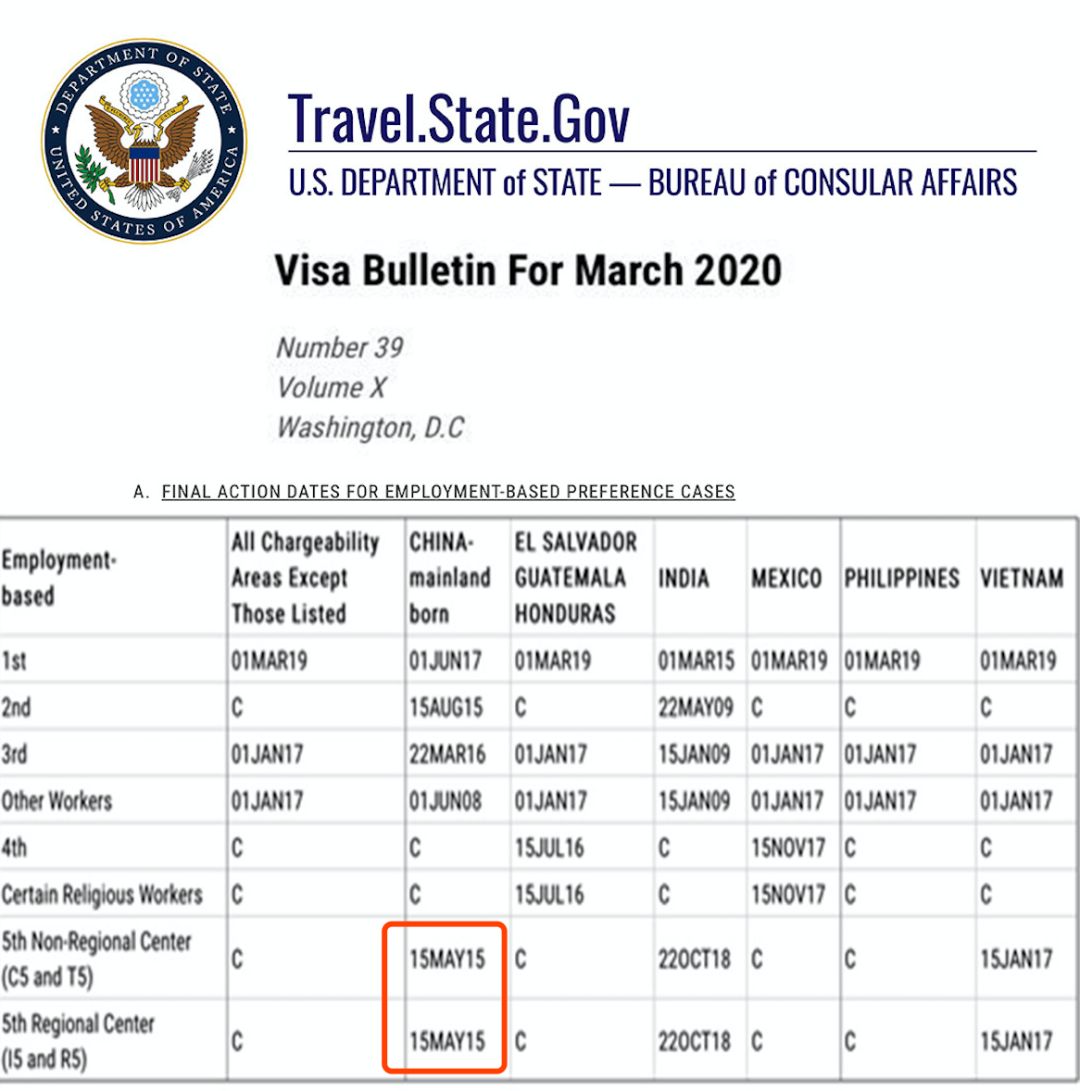 DEPARTMENT OF STATE UNITED STATES OF AMERICA

Travel.State.Gov
U.S. DEPARTMENT of STATE — BUREAU of CONSULAR AFFAIRS

Visa Bulletin For March 2020

Number 39
Volume X
Washington, D.C

A. FINAL ACTION DATES FOR EMPLOYMENT-BASED PREFERENCE CASES

| Employment-based | All Chargeability Areas Except Those Listed | CHINA-mainland born | EL SALVADOR GUATEMALA HONDURAS | INDIA | MEXICO | PHILIPPINES | VIETNAM |
|---|---|---|---|---|---|---|---|
| 1st | 01MAR19 | 01JUN17 | 01MAR19 | 01MAR15 | 01MAR19 | 01MAR19 | 01MAR19 |
| 2nd | C | 15AUG15 | C | 22MAY09 | C | C | C |
| 3rd | 01JAN17 | 22MAR16 | 01JAN17 | 15JAN09 | 01JAN17 | 01JAN17 | 01JAN17 |
| Other Workers | 01JAN17 | 01JUN08 | 01JAN17 | 15JAN09 | 01JAN17 | 01JAN17 | 01JAN17 |
| 4th | C | C | 15JUL16 | C | 15NOV17 | C | C |
| Certain Religious Workers | C | C | 15JUL16 | C | 15NOV17 | C | C |
| 5th Non-Regional Center (C5 and T5) | C | 15MAY15 | C | 22OCT18 | C | C | 15JAN17 |
| 5th Regional Center (I5 and R5) | C | 15MAY15 | C | 22OCT18 | C | C | 15JAN17 |